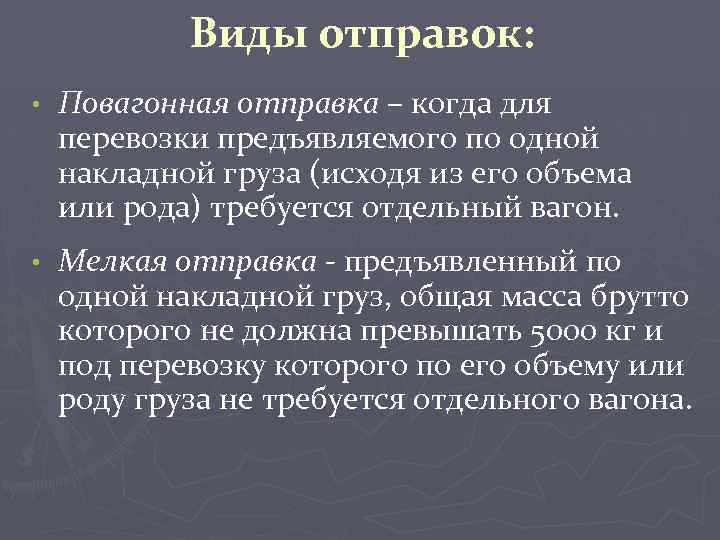 Виды отправок:

• Повагонная отправка – когда для перевозки предъявляемого по одной накладной груза (исходя из его объема или рода) требуется отдельный вагон.

• Мелкая отправка - предъявленный по одной накладной груз, общая масса брутто которого не должна превышать 5000 кг и под перевозку которого по его объему или роду груза не требуется отдельного вагона.